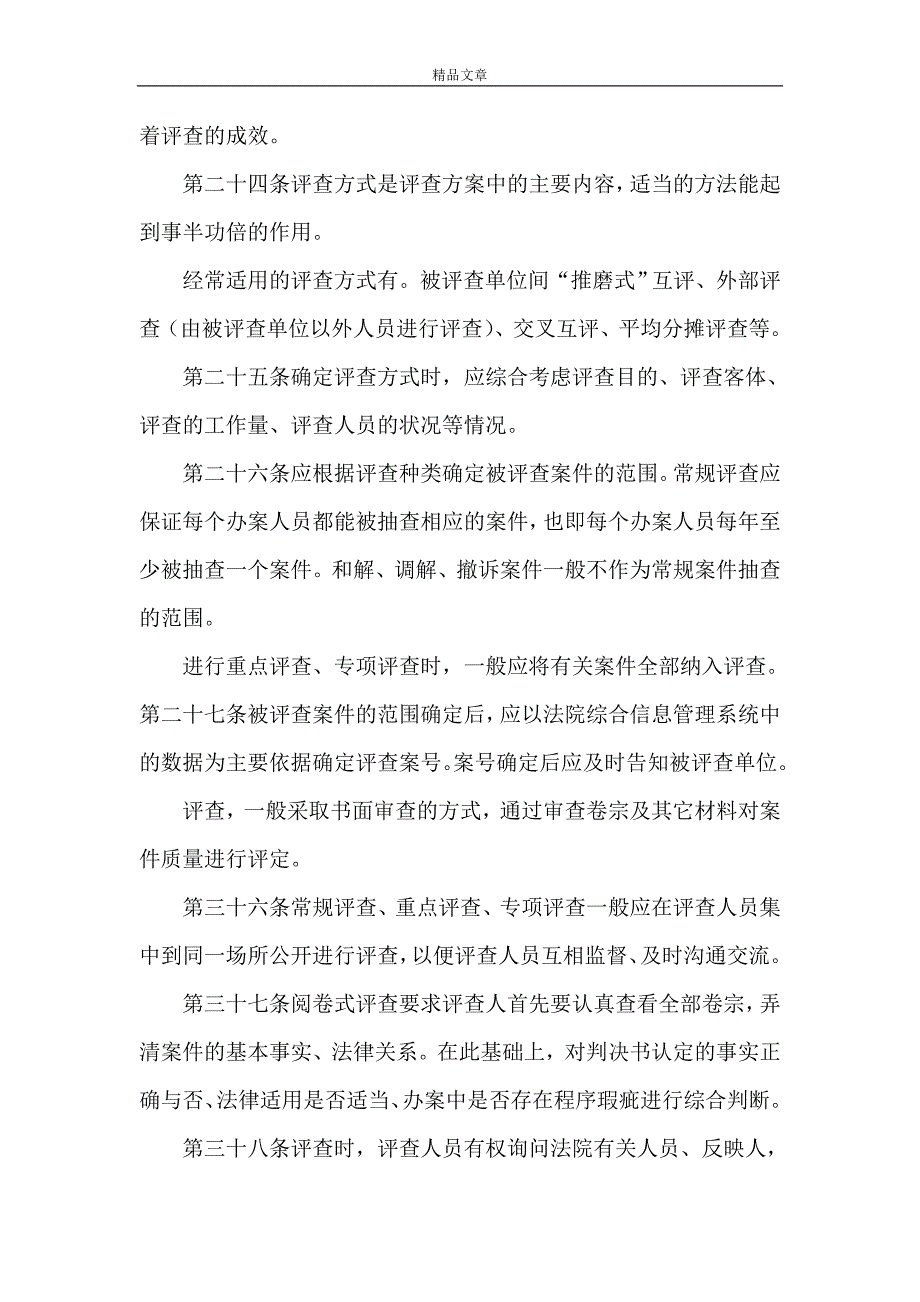 精品文章

着评查的成效。

第二十四条评查方式是评查方案中的主要内容，适当的方法能起到事半功倍的作用。

经常适用的评查方式有。被评查单位间“推磨式”互评、外部评查（由被评查单位以外人员进行评查）、交叉互评、平均分摊评查等。

第二十五条确定评查方式时，应综合考虑评查目的、评查客体、评查的工作量、评查人员的状况等情况。

第二十六条应根据评查种类确定被评查案件的范围。常规评查应保证每个办案人员都能被抽查相应的案件，也即每个办案人员每年至少被抽查一个案件。和解、调解、撤诉案件一般不作为常规案件抽查的范围。

进行重点评查、专项评查时，一般应将有关案件全部纳入评查。第二十七条被评查案件的范围确定后，应以法院综合信息管理系统中的数据为主要依据确定评查案号。案号确定后应及时告知被评查单位。

评查，一般采取书面审查的方式，通过审查卷宗及其它材料对案件质量进行评定。

第三十六条常规评查、重点评查、专项评查一般应在评查人员集中到同一场所公开进行评查，以便评查人员互相监督、及时沟通交流。

第三十七条阅卷式评查要求评查人首先要认真查看全部卷宗，弄清案件的基本事实、法律关系。在此基础上，对判决书认定的事实正确与否、法律适用是否适当、办案中是否存在程序瑕疵进行综合判断。

第三十八条评查时，评查人员有权询问法院有关人员、反映人，